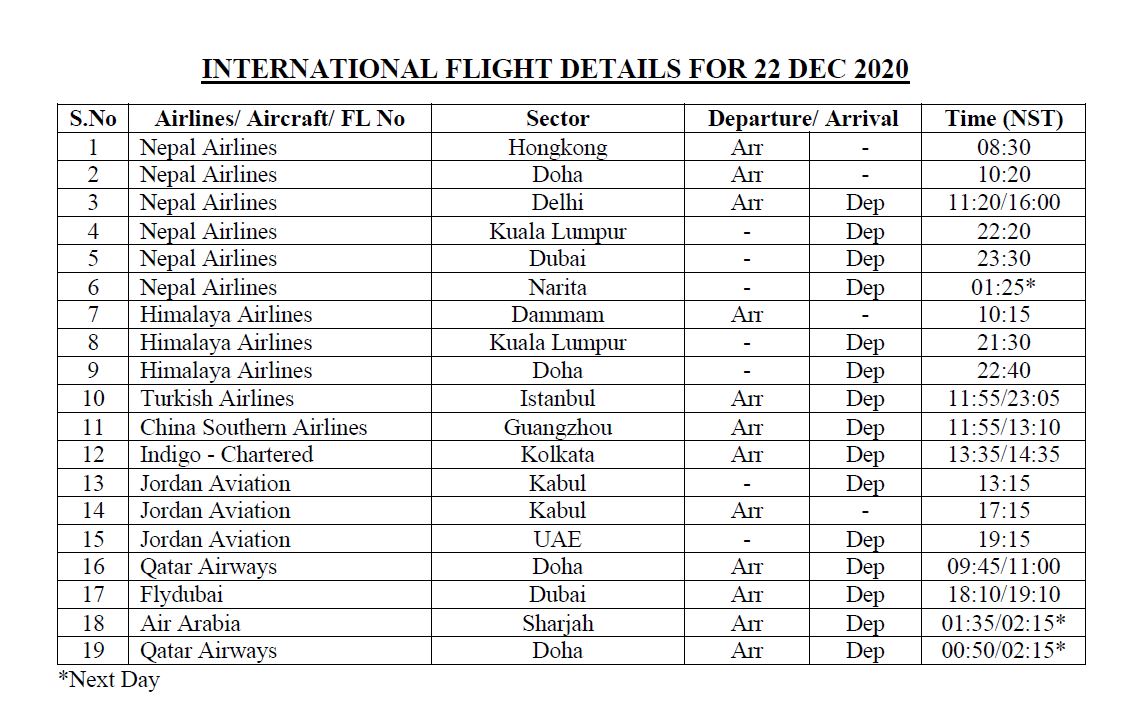 INTERNATIONAL FLIGHT DETAILS FOR 22 DEC 2020

| S.No | Airlines/ Aircraft/ FL No | Sector | Departure/ Arrival | | Time (NST) |
|---|---|---|---|---|---|
| 1 | Nepal Airlines | Hongkong | Arr | - | 08:30 |
| 2 | Nepal Airlines | Doha | Arr | - | 10:20 |
| 3 | Nepal Airlines | Delhi | Arr | Dep | 11:20/16:00 |
| 4 | Nepal Airlines | Kuala Lumpur | - | Dep | 22:20 |
| 5 | Nepal Airlines | Dubai | - | Dep | 23:30 |
| 6 | Nepal Airlines | Narita | - | Dep | 01:25* |
| 7 | Himalaya Airlines | Dammam | Arr | - | 10:15 |
| 8 | Himalaya Airlines | Kuala Lumpur | - | Dep | 21:30 |
| 9 | Himalaya Airlines | Doha | - | Dep | 22:40 |
| 10 | Turkish Airlines | Istanbul | Arr | Dep | 11:55/23:05 |
| 11 | China Southern Airlines | Guangzhou | Arr | Dep | 11:55/13:10 |
| 12 | Indigo - Chartered | Kolkata | Arr | Dep | 13:35/14:35 |
| 13 | Jordan Aviation | Kabul | - | Dep | 13:15 |
| 14 | Jordan Aviation | Kabul | Arr | - | 17:15 |
| 15 | Jordan Aviation | UAE | - | Dep | 19:15 |
| 16 | Qatar Airways | Doha | Arr | Dep | 09:45/11:00 |
| 17 | Flydubai | Dubai | Arr | Dep | 18:10/19:10 |
| 18 | Air Arabia | Sharjah | Arr | Dep | 01:35/02:15* |
| 19 | Qatar Airways | Doha | Arr | Dep | 00:50/02:15* |

*Next Day